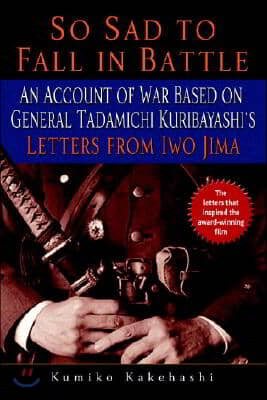 SO SAD TO FALL IN BATTLE

AN ACCOUNT OF WAR BASED ON GENERAL TADAMICHI KURIBAYASHI'S LETTERS FROM IWO JIMA

The letters that inspired the award-winning film

Kumiko Kakehashi